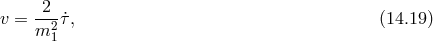 $v = \frac{2}{m_1^2}\dot{\tau},$ (14.19)